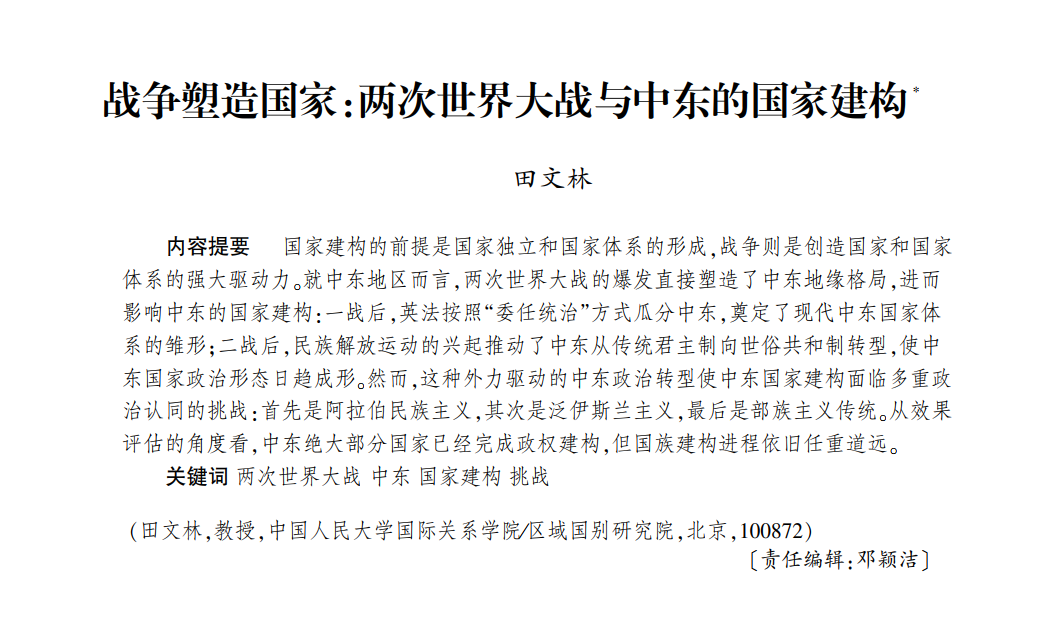 战争塑造国家:两次世界大战与中东的国家建构*

田文林

内容提要　国家建构的前提是国家独立和国家体系的形成,战争则是创造国家和国家体系的强大驱动力。就中东地区而言,两次世界大战的爆发直接塑造了中东地缘格局,进而影响中东的国家建构:一战后,英法按照“委任统治”方式瓜分中东,奠定了现代中东国家体系的雏形;二战后,民族解放运动的兴起推动了中东从传统君主制向世俗共和制转型,使中东国家政治形态日趋成形。然而,这种外力驱动的中东政治转型使中东国家建构面临多重政治认同的挑战:首先是阿拉伯民族主义,其次是泛伊斯兰主义,最后是部族主义传统。从效果评估的角度看,中东绝大部分国家已经完成政权建构,但国族建构进程依旧任重道远。

关键词　两次世界大战 中东 国家建构 挑战

(田文林,教授,中国人民大学国际关系学院/区域国别研究院,北京,100872)

〔责任编辑:邓颖洁〕